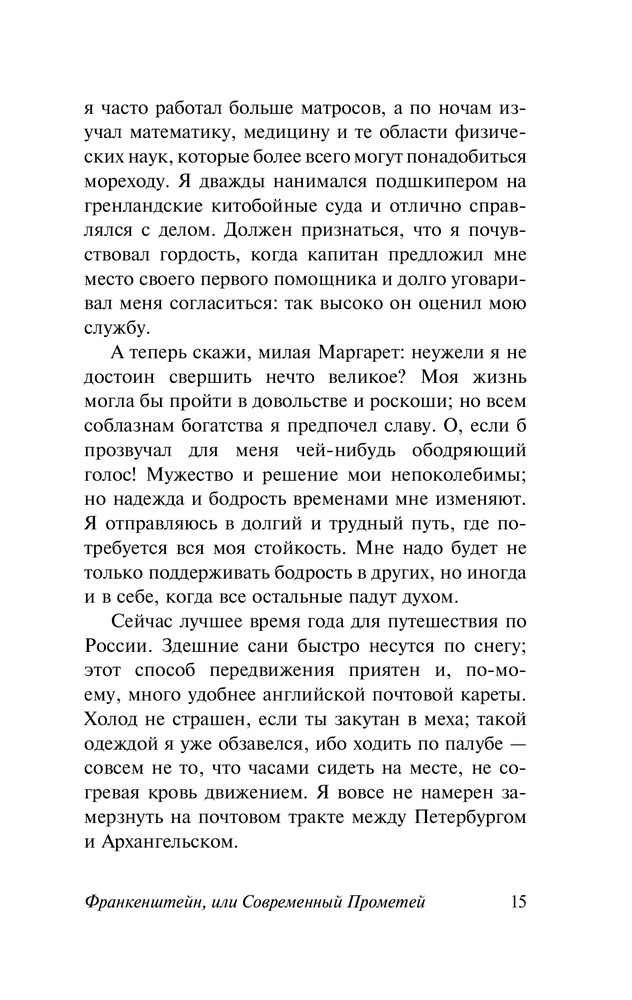 я часто работал больше матросов, а по ночам изучал математику, медицину и те области физических наук, которые более всего могут понадобиться мореходу. Я дважды нанимался подшкипером на гренландские китобойные суда и отлично справлялся с делом. Должен признаться, что я почувствовал гордость, когда капитан предложил мне место своего первого помощника и долго уговаривал меня согласиться: так высоко он оценил мою службу.

А теперь скажи, милая Маргарет: неужели я не достоин свершить нечто великое? Моя жизнь могла бы пройти в довольстве и роскоши; но всем соблазнам богатства я предпочел славу. О, если б прозвучал для меня чей-нибудь ободряющий голос! Мужество и решение мои непоколебимы; но надежда и бодрость временами мне изменяют. Я отправляюсь в долгий и трудный путь, где потребуется вся моя стойкость. Мне надо будет не только поддерживать бодрость в других, но иногда и в себе, когда все остальные падут духом.

Сейчас лучшее время года для путешествия по России. Здешние сани быстро несутся по снегу; этот способ передвижения приятен и, по-моему, много удобнее английской почтовой кареты. Холод не страшен, если ты закутан в меха; такой одеждой я уже обзавелся, ибо ходить по палубе — совсем не то, что часами сидеть на месте, не согревая кровь движением. Я вовсе не намерен замерзнуть на почтовом тракте между Петербургом и Архангельском.

Франкенштейн, или Современный Прометей 15